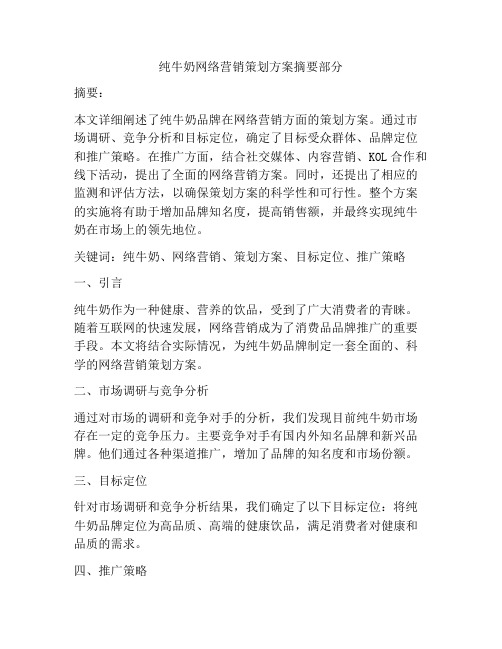 纯牛奶网络营销策划方案摘要部分

摘要：

本文详细阐述了纯牛奶品牌在网络营销方面的策划方案。通过市场调研、竞争分析和目标定位，确定了目标受众群体、品牌定位和推广策略。在推广方面，结合社交媒体、内容营销、KOL合作和线下活动，提出了全面的网络营销方案。同时，还提出了相应的监测和评估方法，以确保策划方案的科学性和可行性。整个方案的实施将有助于增加品牌知名度，提高销售额，并最终实现纯牛奶在市场上的领先地位。

关键词：纯牛奶、网络营销、策划方案、目标定位、推广策略

一、引言

纯牛奶作为一种健康、营养的饮品，受到了广大消费者的青睐。随着互联网的快速发展，网络营销成为了消费品品牌推广的重要手段。本文将结合实际情况，为纯牛奶品牌制定一套全面的、科学的网络营销策划方案。

二、市场调研与竞争分析

通过对市场的调研和竞争对手的分析，我们发现目前纯牛奶市场存在一定的竞争压力。主要竞争对手有国内外知名品牌和新兴品牌。他们通过各种渠道推广，增加了品牌的知名度和市场份额。

三、目标定位

针对市场调研和竞争分析结果，我们确定了以下目标定位：将纯牛奶品牌定位为高品质、高端的健康饮品，满足消费者对健康和品质的需求。

四、推广策略